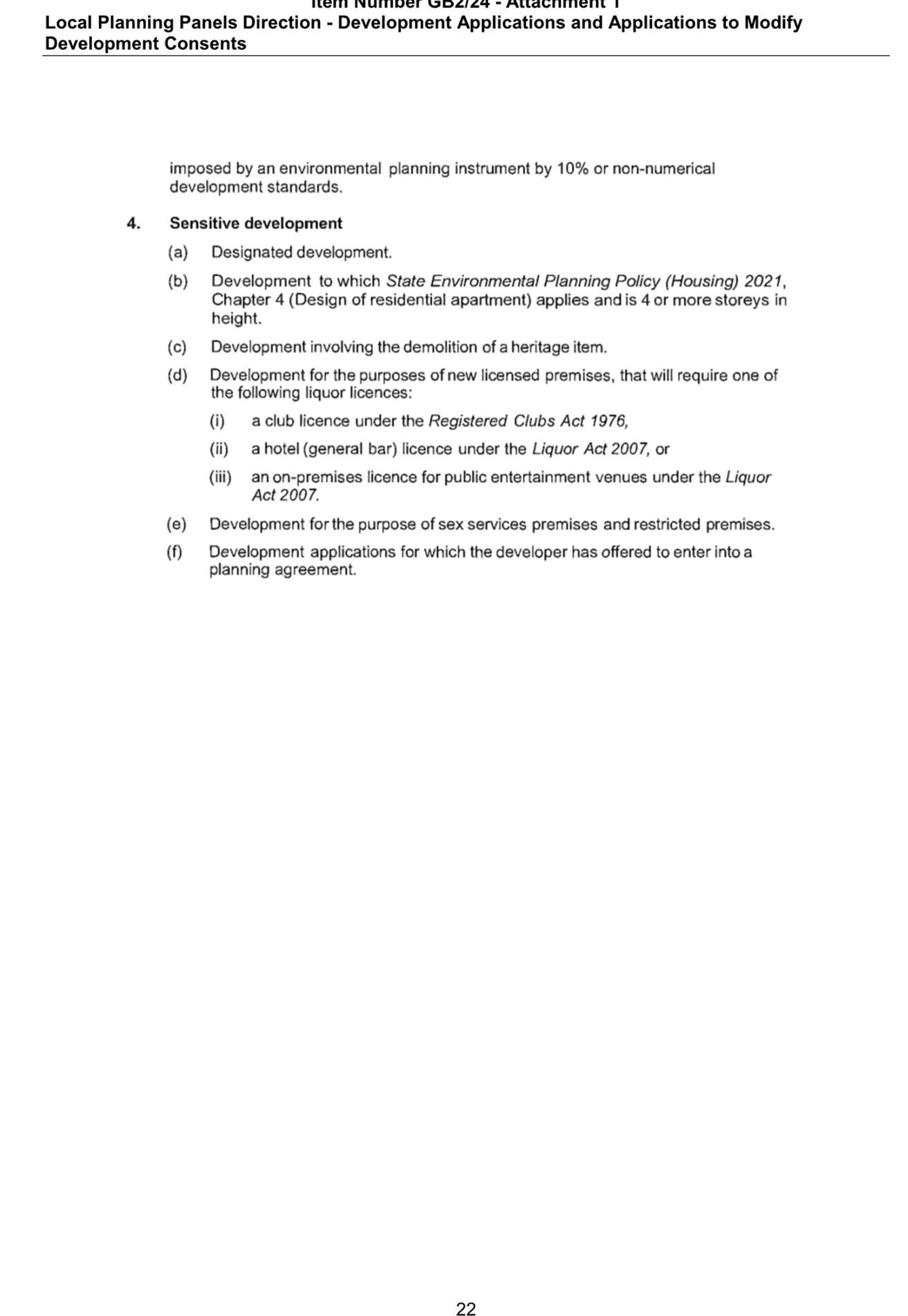 Item Number GB2/24 - Attachment 1
Local Planning Panels Direction - Development Applications and Applications to Modify Development Consents

imposed by an environmental planning instrument by 10% or non-numerical development standards.

4. Sensitive development

(a) Designated development.

(b) Development to which State Environmental Planning Policy (Housing) 2021, Chapter 4 (Design of residential apartment) applies and is 4 or more storeys in height.

(c) Development involving the demolition of a heritage item.

(d) Development for the purposes of new licensed premises, that will require one of the following liquor licences:

(i) a club licence under the Registered Clubs Act 1976,

(ii) a hotel (general bar) licence under the Liquor Act 2007, or

(iii) an on-premises licence for public entertainment venues under the Liquor Act 2007.

(e) Development for the purpose of sex services premises and restricted premises.

(f) Development applications for which the developer has offered to enter into a planning agreement.

22